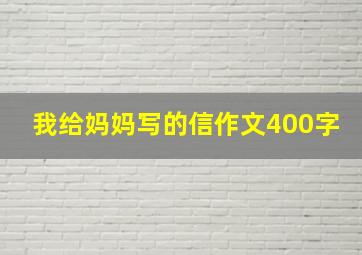 我给妈妈写的信作文400字